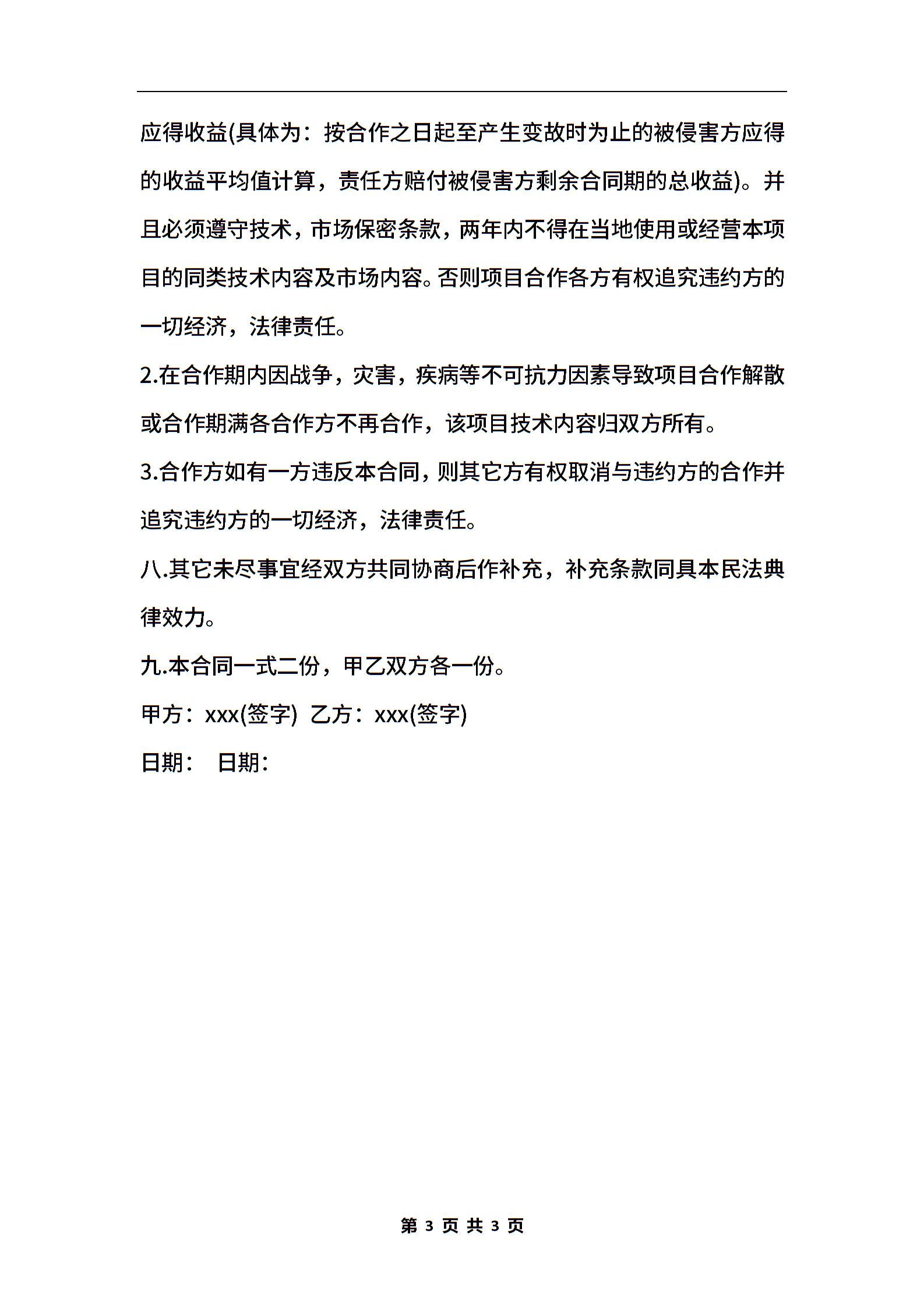 应得收益(具体为：按合作之日起至产生变故时为止的被侵害方应得的收益平均值计算，责任方赔付被侵害方剩余合同期的总收益)。并且必须遵守技术，市场保密条款，两年内不得在当地使用或经营本项目的同类技术内容及市场内容。否则项目合作各方有权追究违约方的一切经济，法律责任。

2.在合作期内因战争，灾害，疾病等不可抗力因素导致项目合作解散或合作期满各合作方不再合作，该项目技术内容归双方所有。

3.合作方如有一方违反本合同，则其它方有权取消与违约方的合作并追究违约方的一切经济，法律责任。

八.其它未尽事宜经双方共同协商后作补充，补充条款同具本民法典律效力。

九.本合同一式二份，甲乙双方各一份。

甲方：xxx(签字) 乙方：xxx(签字)

日期： 日期：

第 3 页 共 3 页